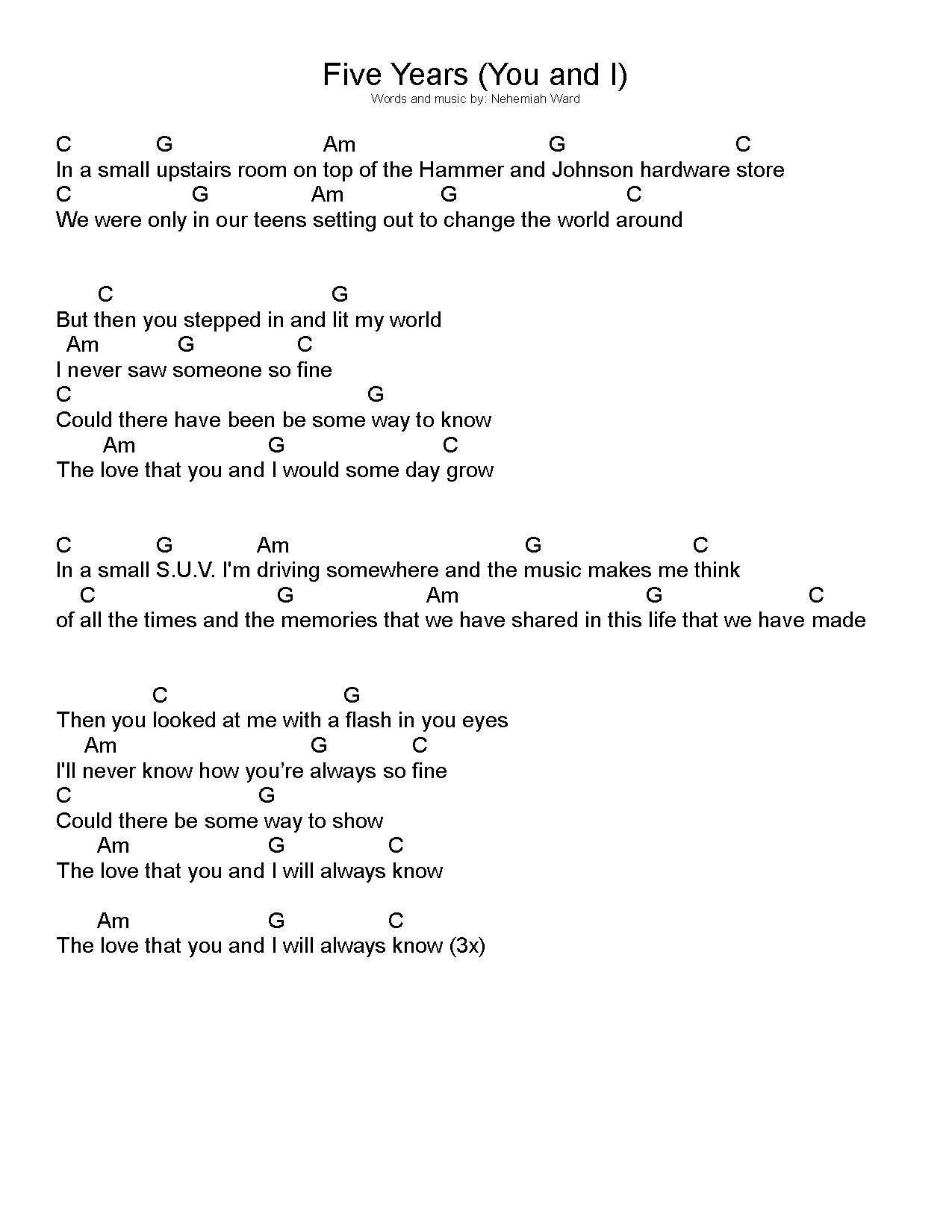 Five Years (You and I)
Words and music by: Nehemiah Ward

C G Am G C
In a small upstairs room on top of the Hammer and Johnson hardware store
C G Am G C
We were only in our teens setting out to change the world around

C G
But then you stepped in and lit my world
Am G C
I never saw someone so fine
C G
Could there have been be some way to know
Am G C
The love that you and I would some day grow

C G Am G C
In a small S.U.V. I'm driving somewhere and the music makes me think
C G Am G C
of all the times and the memories that we have shared in this life that we have made

C G
Then you looked at me with a flash in you eyes
Am G C
I'll never know how you're always so fine
C G
Could there be some way to show
Am G C
The love that you and I will always know

Am G C
The love that you and I will always know (3x)